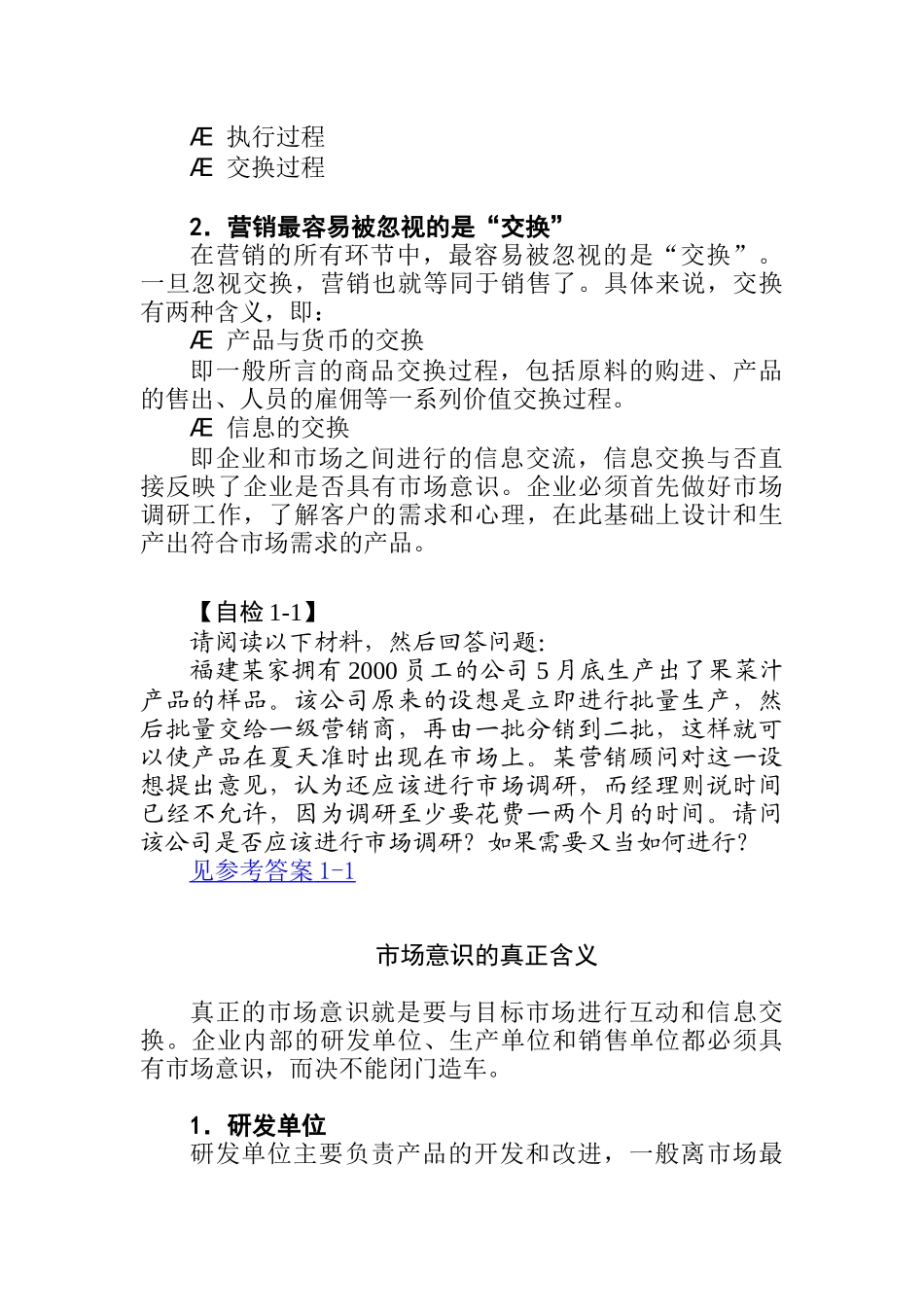 Æ 执行过程
Æ 交换过程

2．营销最容易被忽视的是“交换”
在营销的所有环节中，最容易被忽视的是“交换”。一旦忽视交换，营销也就等同于销售了。具体来说，交换有两种含义，即：
Æ 产品与货币的交换
即一般所言的商品交换过程，包括原料的购进、产品的售出、人员的雇佣等一系列价值交换过程。
Æ 信息的交换
即企业和市场之间进行的信息交流，信息交换与否直接反映了企业是否具有市场意识。企业必须首先做好市场调研工作，了解客户的需求和心理，在此基础上设计和生产出符合市场需求的产品。

【自检 1-1】
请阅读以下材料，然后回答问题:
福建某家拥有 2000 员工的公司 5 月底生产出了果菜汁产品的样品。该公司原来的设想是立即进行批量生产，然后批量交给一级营销商，再由一批分销到二批，这样就可以使产品在夏天准时出现在市场上。某营销顾问对这一设想提出意见，认为还应该进行市场调研，而经理则说时间已经不允许，因为调研至少要花费一两个月的时间。请问该公司是否应该进行市场调研？如果需要又当如何进行？
见参考答案 1-1

市场意识的真正含义

真正的市场意识就是要与目标市场进行互动和信息交换。企业内部的研发单位、生产单位和销售单位都必须具有市场意识，而决不能闭门造车。

1．研发单位
研发单位主要负责产品的开发和改进，一般离市场最